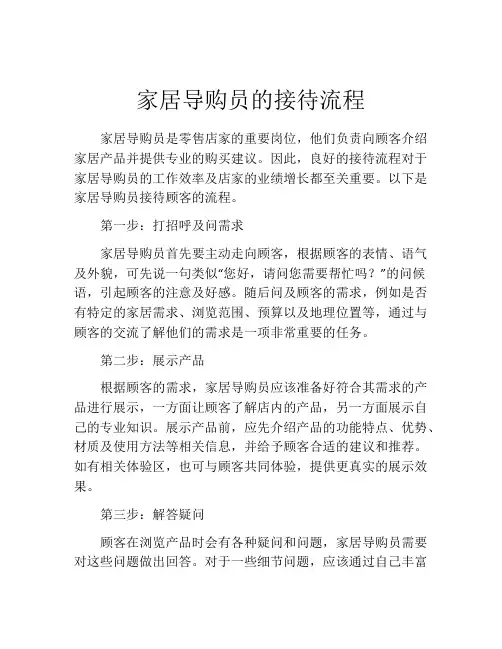 家居导购员的接待流程

家居导购员是零售店家的重要岗位，他们负责向顾客介绍家居产品并提供专业的购买建议。因此，良好的接待流程对于家居导购员的工作效率及店家的业绩增长都至关重要。以下是家居导购员接待顾客的流程。

第一步：打招呼及问需求

家居导购员首先要主动走向顾客，根据顾客的表情、语气及外貌，可先说一句类似“您好，请问您需要帮忙吗？”的问候语，引起顾客的注意及好感。随后问及顾客的需求，例如是否有特定的家居需求、浏览范围、预算以及地理位置等，通过与顾客的交流了解他们的需求是一项非常重要的任务。

第二步：展示产品

根据顾客的需求，家居导购员应该准备好符合其需求的产品进行展示，一方面让顾客了解店内的产品，另一方面展示自己的专业知识。展示产品前，应先介绍产品的功能特点、优势、材质及使用方法等相关信息，并给予顾客合适的建议和推荐。如有相关体验区，也可与顾客共同体验，提供更真实的展示效果。

第三步：解答疑问

顾客在浏览产品时会有各种疑问和问题，家居导购员需要对这些问题做出回答。对于一些细节问题，应该通过自己丰富